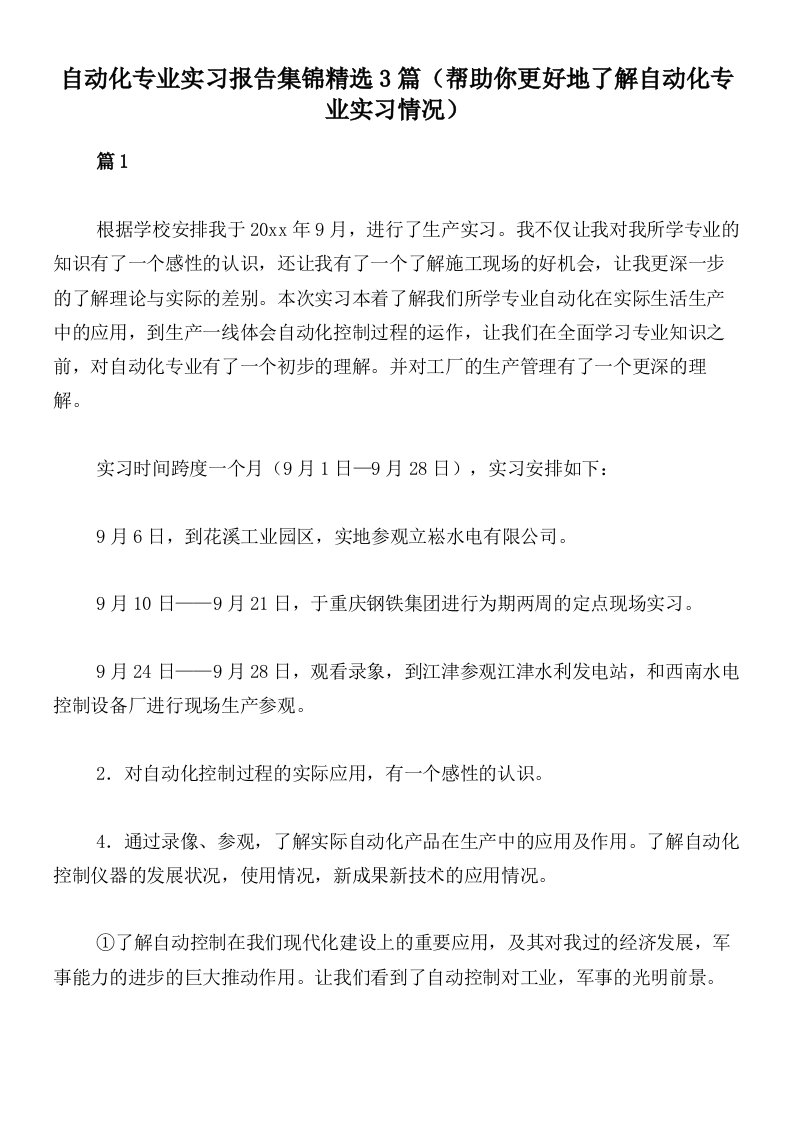 自动化专业实习报告集锦精选3篇（帮助你更好地了解自动化专业实习情况）

篇1

根据学校安排我于20xx年9月，进行了生产实习。我不仅让我对我所学专业的知识有了一个感性的认识，还让我有了一个了解施工现场的好机会，让我更深一步的了解理论与实际的差别。本次实习本着了解我们所学专业自动化在实际生活生产中的应用，到生产一线体会自动化控制过程的运作，让我们在全面学习专业知识之前，对自动化专业有了一个初步的理解。并对工厂的生产管理有了一个更深的理解。

实习时间跨度一个月（9月1日—9月28日），实习安排如下：

9月6日，到花溪工业园区，实地参观立崧水电有限公司。

9月10日——9月21日，于重庆钢铁集团进行为期两周的定点现场实习。

9月24日——9月28日，观看录象，到江津参观江津水利发电站，和西南水电控制设备厂进行现场生产参观。

2．对自动化控制过程的实际应用，有一个感性的认识。

4．通过录像、参观，了解实际自动化产品在生产中的应用及作用。了解自动化控制仪器的发展状况，使用情况，新成果新技术的应用情况。

①了解自动控制在我们现代化建设上的重要应用，及其对我过的经济发展，军事能力的进步的巨大推动作用。让我们看到了自动控制对工业，军事的光明前景。